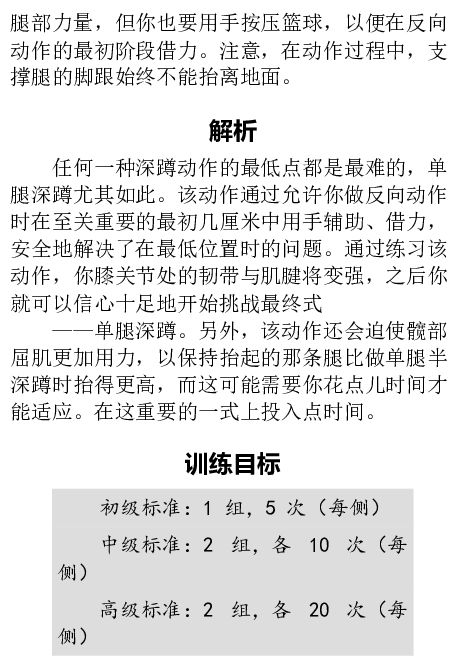 腿部力量，但你也要用手按压篮球，以便在反向动作的最初阶段借力。注意，在动作过程中，支撑腿的脚跟始终不能抬离地面。

解析

任何一种深蹲动作的最低点都是最难的，单腿深蹲尤其如此。该动作通过允许你做反向动作时在至关重要的最初几厘米中用手辅助、借力，安全地解决了在最低位置时的问题。通过练习该动作，你膝关节处的韧带与肌腱将变强，之后你就可以信心十足地开始挑战最终式
——单腿深蹲。另外，该动作还会迫使髋部屈肌更加用力，以保持抬起的那条腿比做单腿半深蹲时抬得更高，而这可能需要你花点儿时间才能适应。在这重要的一式上投入点时间。

训练目标

初级标准：1 组，5 次（每侧）

中级标准：2 组，各 10 次（每侧）

高级标准：2 组，各 20 次（每侧）